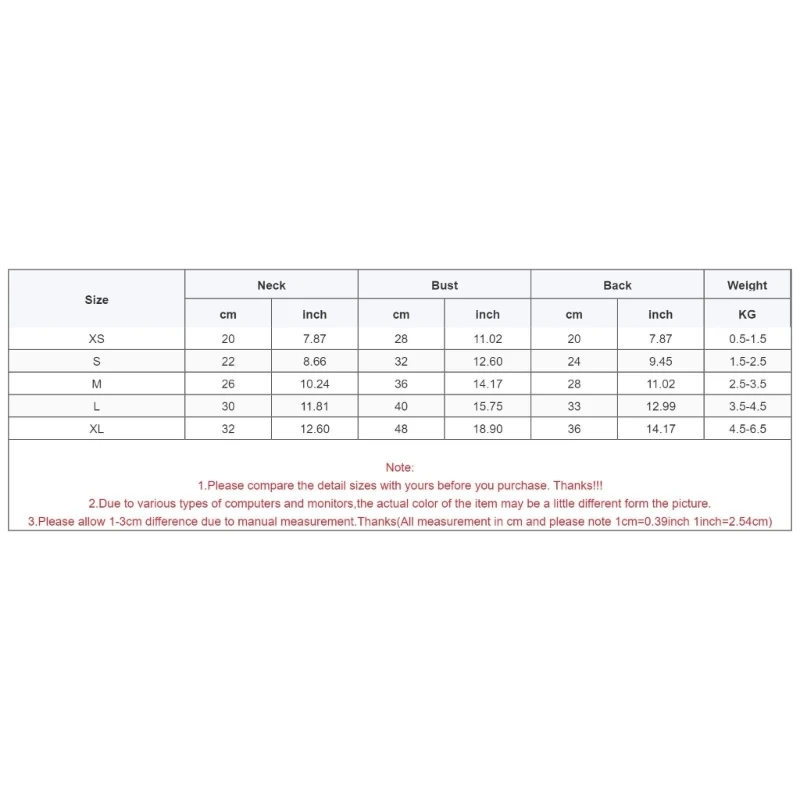 | Size | Neck | | Bust | | Back | | Weight |
|---|---|---|---|---|---|---|---|
| | cm | inch | cm | inch | cm | inch | KG |
| XS | 20 | 7.87 | 28 | 11.02 | 20 | 7.87 | 0.5-1.5 |
| S | 22 | 8.66 | 32 | 12.60 | 24 | 9.45 | 1.5-2.5 |
| M | 26 | 10.24 | 36 | 14.17 | 28 | 11.02 | 2.5-3.5 |
| L | 30 | 11.81 | 40 | 15.75 | 33 | 12.99 | 3.5-4.5 |
| XL | 32 | 12.60 | 48 | 18.90 | 36 | 14.17 | 4.5-6.5 |

Note:
1.Please compare the detail sizes with yours before you purchase. Thanks!!!
2.Due to various types of computers and monitors,the actual color of the item may be a little different form the picture.
3.Please allow 1-3cm difference due to manual measurement.Thanks(All measurement in cm and please note 1cm=0.39inch 1inch=2.54cm)